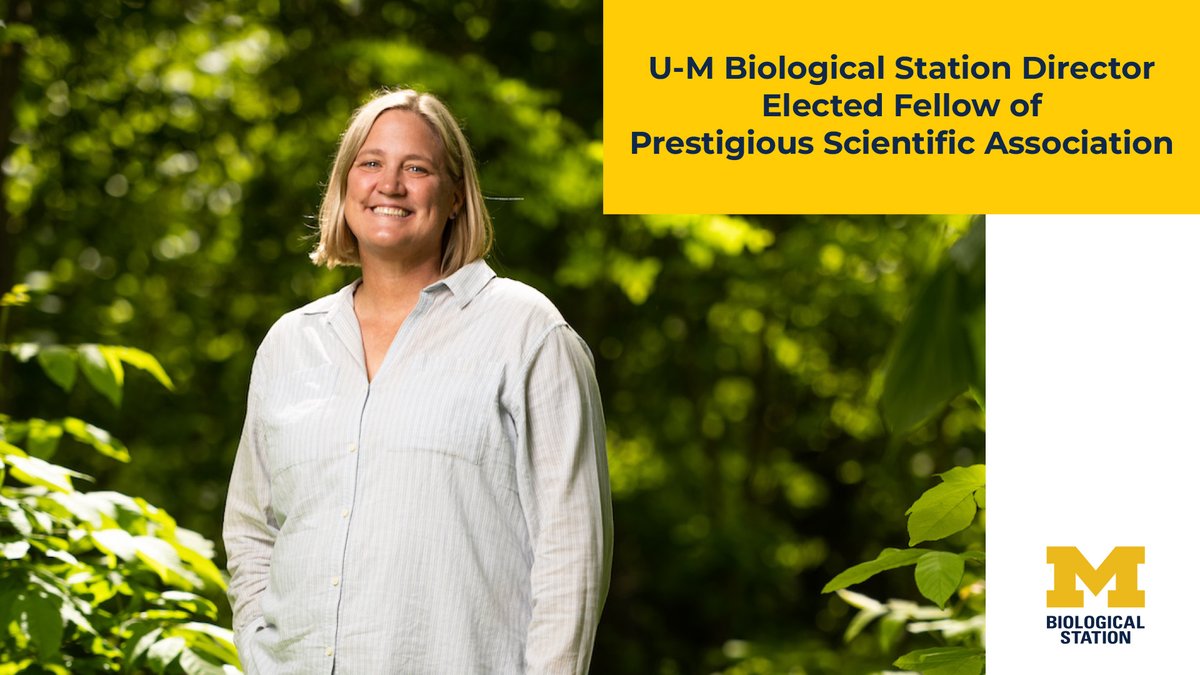 U-M Biological Station Director Elected Fellow of Prestigious Scientific Association

M
BIOLOGICAL STATION